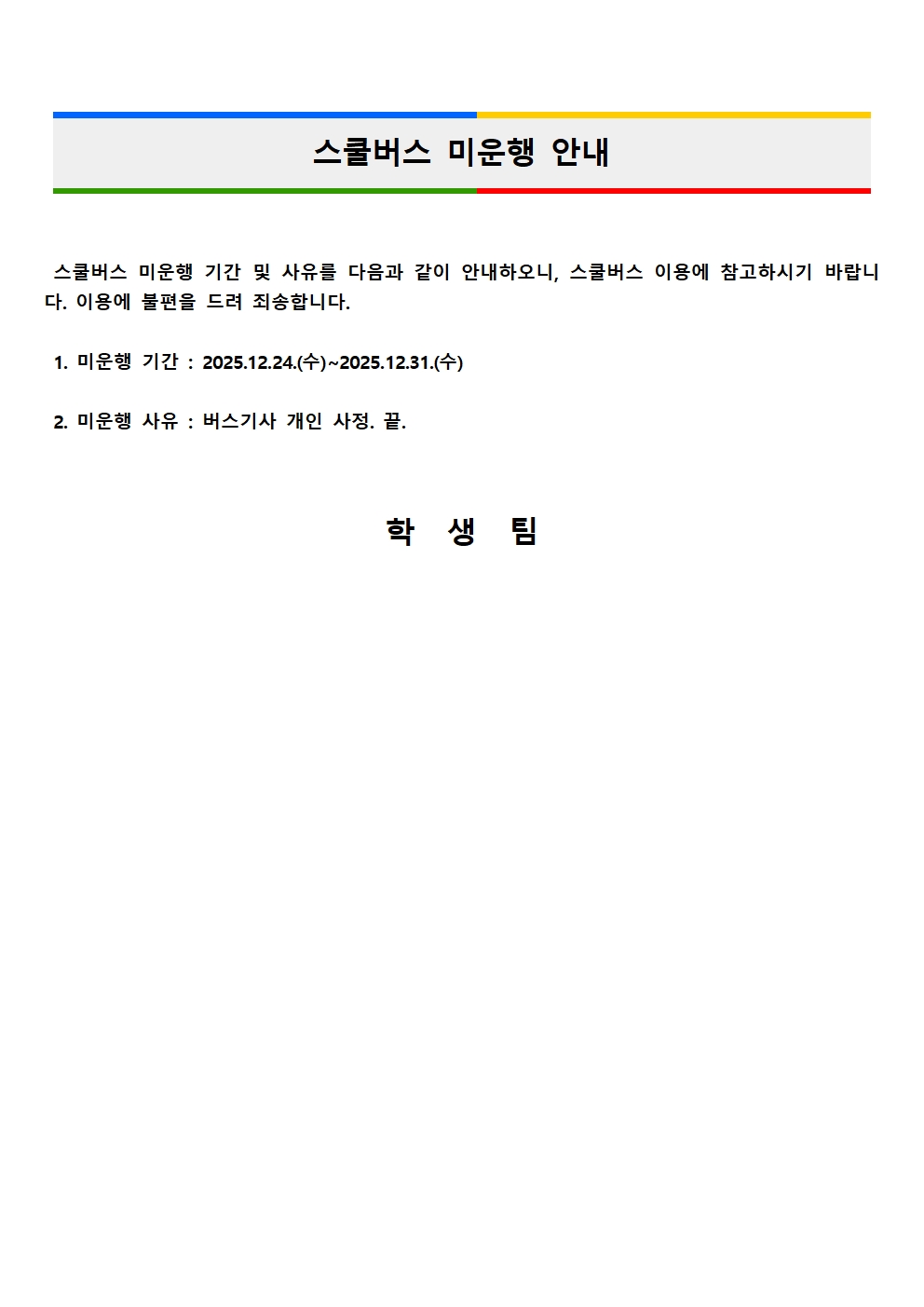 스쿨버스 미운행 안내

스쿨버스 미운행 기간 및 사유를 다음과 같이 안내하오니, 스쿨버스 이용에 참고하시기 바랍니다. 이용에 불편을 드려 죄송합니다.

1. 미운행 기간 : 2025.12.24.(수)~2025.12.31.(수)

2. 미운행 사유 : 버스기사 개인 사정. 끝.

학 생 팀